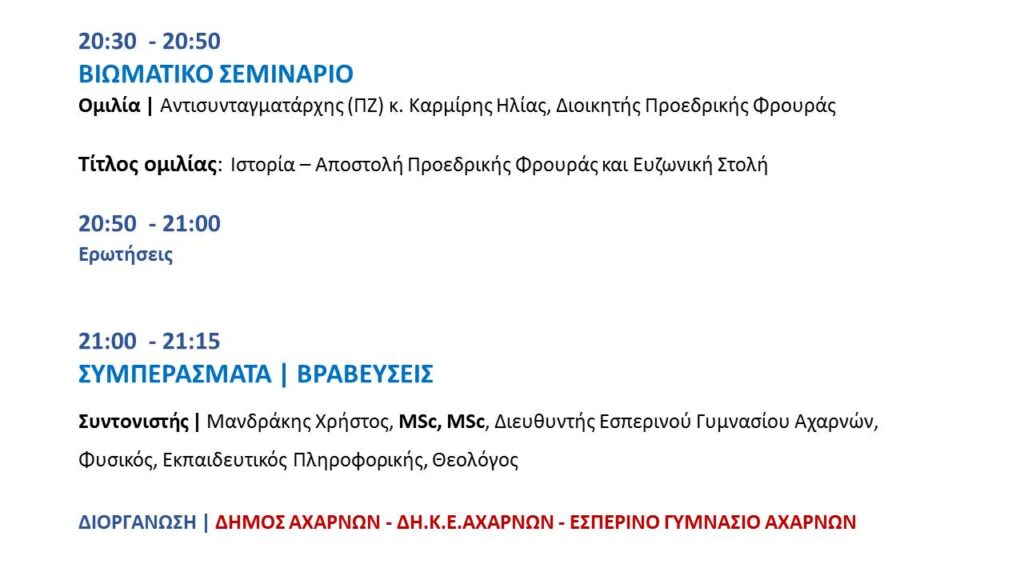 20:30 - 20:50
ΒΙΩΜΑΤΙΚΟ ΣΕΜΙΝΑΡΙΟ
Ομιλία | Αντισυνταγματάρχης (ΠΖ) κ. Καρμίρης Ηλίας, Διοικητής Προεδρικής Φρουράς

Τίτλος ομιλίας: Ιστορία – Αποστολή Προεδρικής Φρουράς και Ευζωνική Στολή

20:50 - 21:00
Ερωτήσεις

21:00 - 21:15
ΣΥΜΠΕΡΑΣΜΑΤΑ | ΒΡΑΒΕΥΣΕΙΣ

Συντονιστής | Μανδράκης Χρήστος, MSc, MSc, Διευθυντής Εσπερινού Γυμνασίου Αχαρνών, Φυσικός, Εκπαιδευτικός Πληροφορικής, Θεολόγος

ΔΙΟΡΓΑΝΩΣΗ | ΔΗΜΟΣ ΑΧΑΡΝΩΝ - ΔΗ.Κ.Ε.ΑΧΑΡΝΩΝ - ΕΣΠΕΡΙΝΟ ΓΥΜΝΑΣΙΟ ΑΧΑΡΝΩΝ